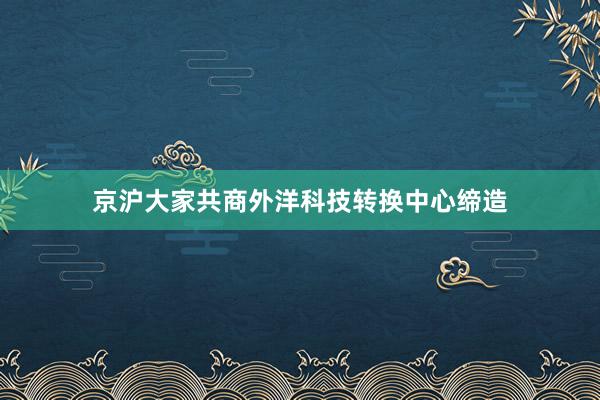 京沪大家共商外洋科技转换中心缔造